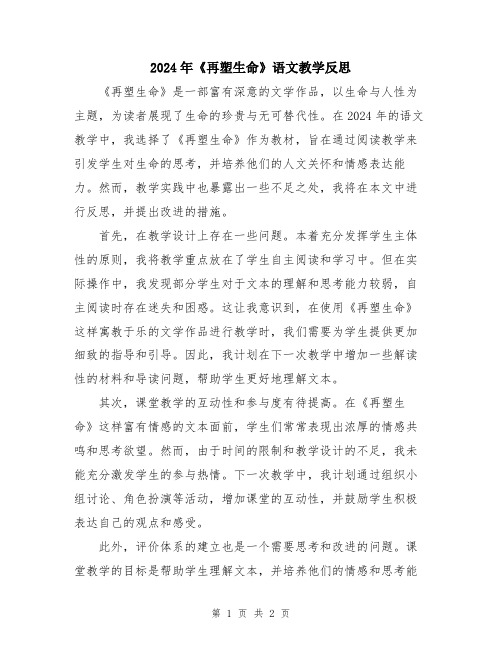 2024年《再塑生命》语文教学反思

《再塑生命》是一部富有深意的文学作品，以生命与人性为主题，为读者展现了生命的珍贵与无可替代性。在2024年的语文教学中，我选择了《再塑生命》作为教材，旨在通过阅读教学来引发学生对生命的思考，并培养他们的人文关怀和情感表达能力。然而，教学实践中也暴露出一些不足之处，我将在本文中进行反思，并提出改进的措施。

首先，在教学设计上存在一些问题。本着充分发挥学生主体性的原则，我将教学重点放在了学生自主阅读和学习中。但在实际操作中，我发现部分学生对于文本的理解和思考能力较弱，自主阅读时存在迷失和困惑。这让我意识到，在使用《再塑生命》这样寓教于乐的文学作品进行教学时，我们需要为学生提供更加细致的指导和引导。因此，我计划在下一次教学中增加一些解读性的材料和导读问题，帮助学生更好地理解文本。

其次，课堂教学的互动性和参与度有待提高。在《再塑生命》这样富有情感的文本面前，学生们常常表现出浓厚的情感共鸣和思考欲望。然而，由于时间的限制和教学设计的不足，我未能充分激发学生的参与热情。下一次教学中，我计划通过组织小组讨论、角色扮演等活动，增加课堂的互动性，并鼓励学生积极表达自己的观点和感受。

此外，评价体系的建立也是一个需要思考和改进的问题。课堂教学的目标是帮助学生理解文本，并培养他们的情感和思考能

第 1 页 共 2 页